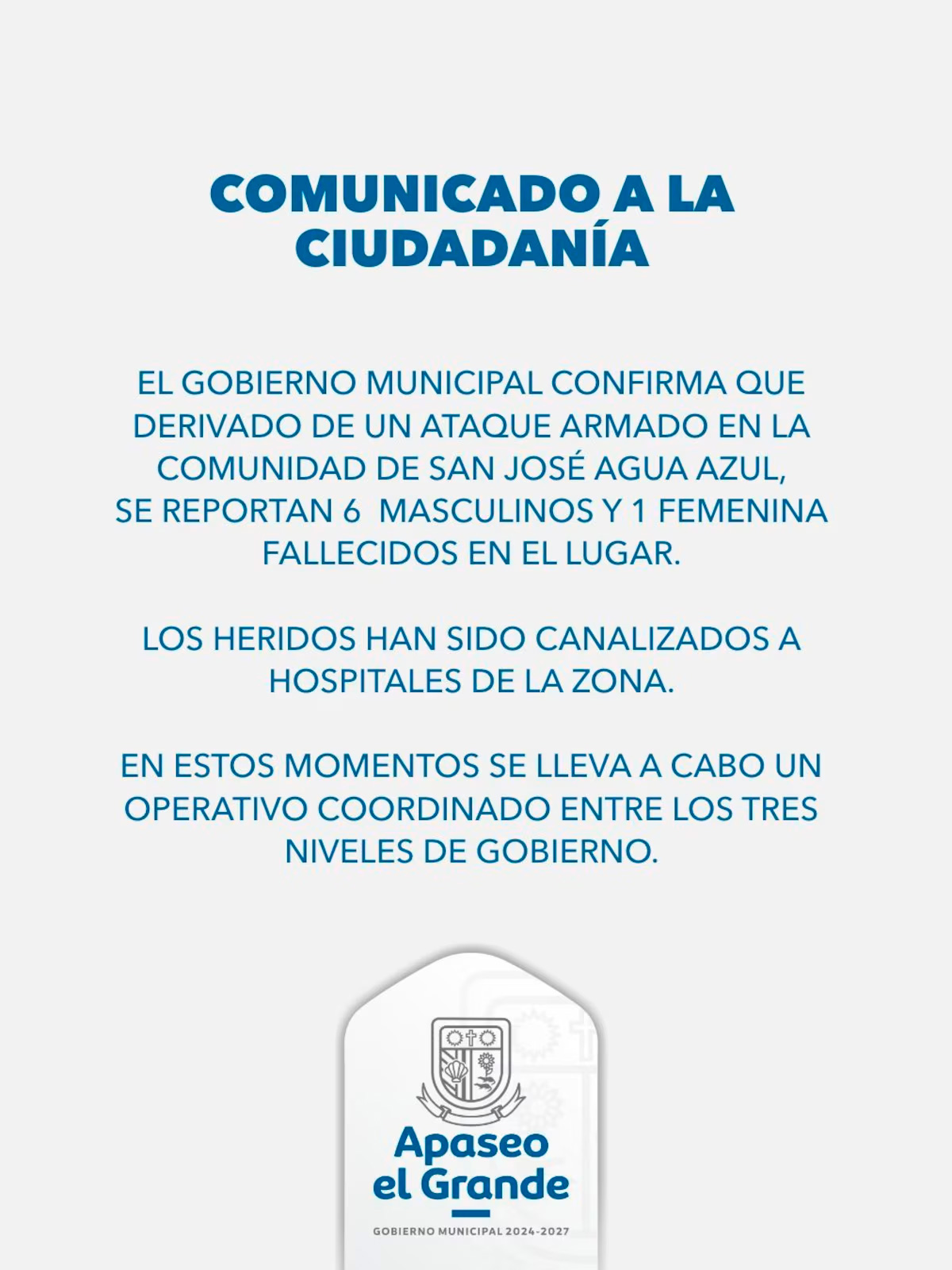 COMUNICADO A LA CIUDADANÍA

EL GOBIERNO MUNICIPAL CONFIRMA QUE DERIVADO DE UN ATAQUE ARMADO EN LA COMUNIDAD DE SAN JOSÉ AGUA AZUL, SE REPORTAN 6 MASCULINOS Y 1 FEMENINA FALLECIDOS EN EL LUGAR.

LOS HERIDOS HAN SIDO CANALIZADOS A HOSPITALES DE LA ZONA.

EN ESTOS MOMENTOS SE LLEVA A CABO UN OPERATIVO COORDINADO ENTRE LOS TRES NIVELES DE GOBIERNO.

Apaseo el Grande

GOBIERNO MUNICIPAL 2024-2027